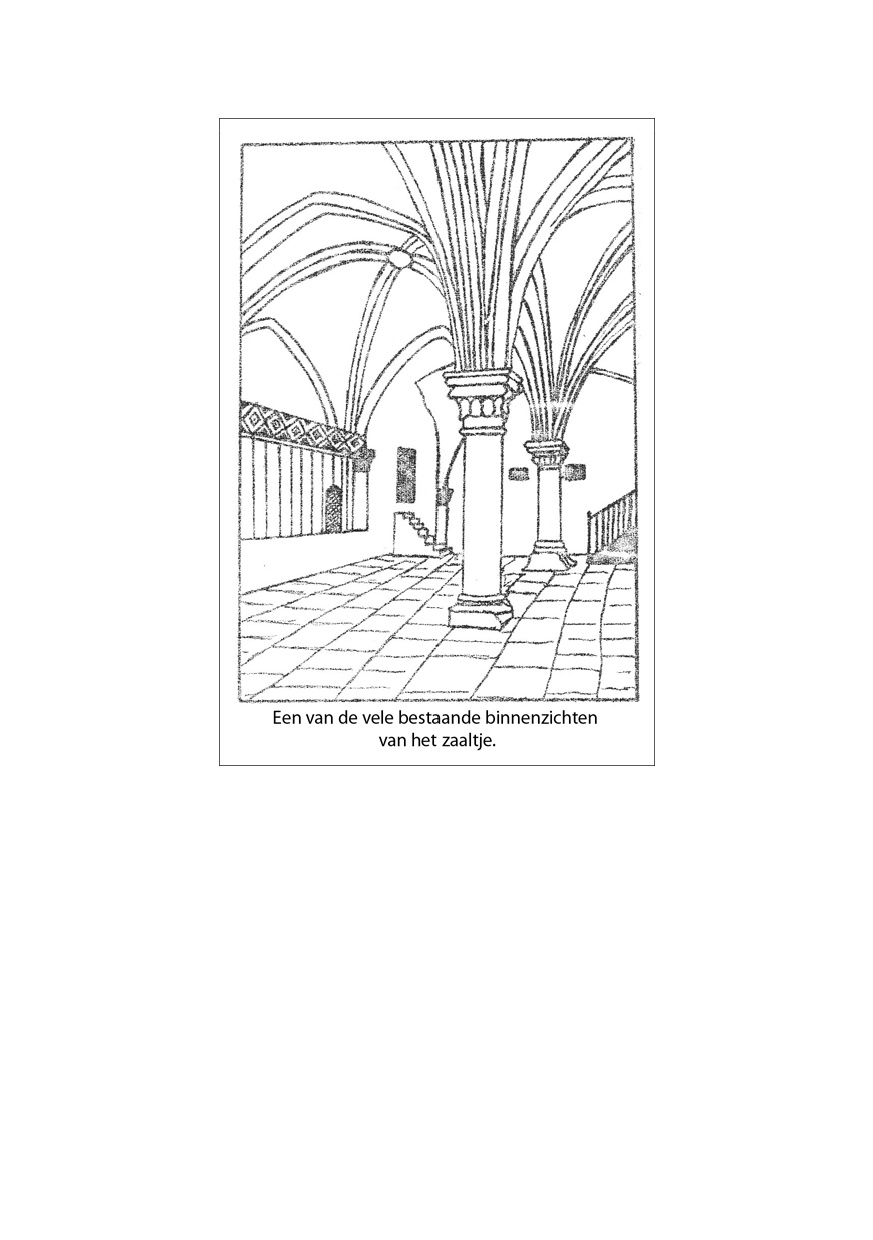 Een van de vele bestaande binnenzichten van het zaaltje.